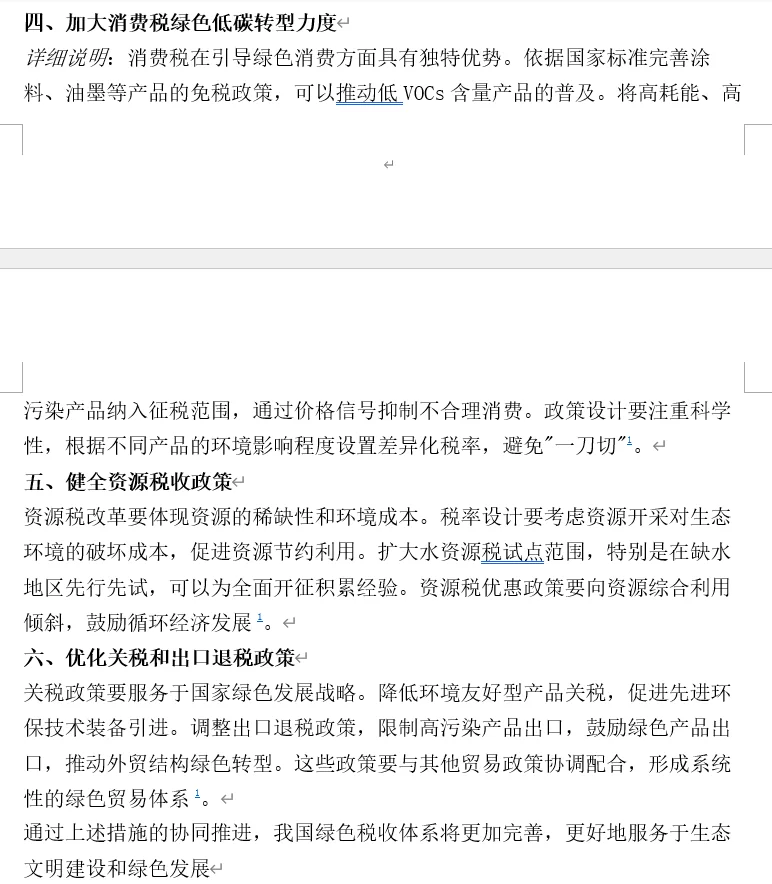 四、加大消费税绿色低碳转型力度

详细说明：消费税在引导绿色消费方面具有独特优势。依据国家标准完善涂料、油墨等产品的免税政策，可以推动低 VOCs 含量产品的普及。将高耗能、高污染产品纳入征税范围，通过价格信号抑制不合理消费。政策设计要注重科学性，根据不同产品的环境影响程度设置差异化税率，避免"一刀切"$^1$。

五、健全资源税收政策

资源税改革要体现资源的稀缺性和环境成本。税率设计要考虑资源开采对生态环境的破坏成本，促进资源节约利用。扩大水资源税试点范围，特别是在缺水地区先行先试，可以为全面开征积累经验。资源税优惠政策要向资源综合利用倾斜，鼓励循环经济发展$^1$。

六、优化关税和出口退税政策

关税政策要服务于国家绿色发展战略。降低环境友好型产品关税，促进先进环保技术装备引进。调整出口退税政策，限制高污染产品出口，鼓励绿色产品出口，推动外贸结构绿色转型。这些政策要与其他贸易政策协调配合，形成系统性的绿色贸易体系$^1$。

通过上述措施的协同推进，我国绿色税收体系将更加完善，更好地服务于生态文明建设和绿色发展